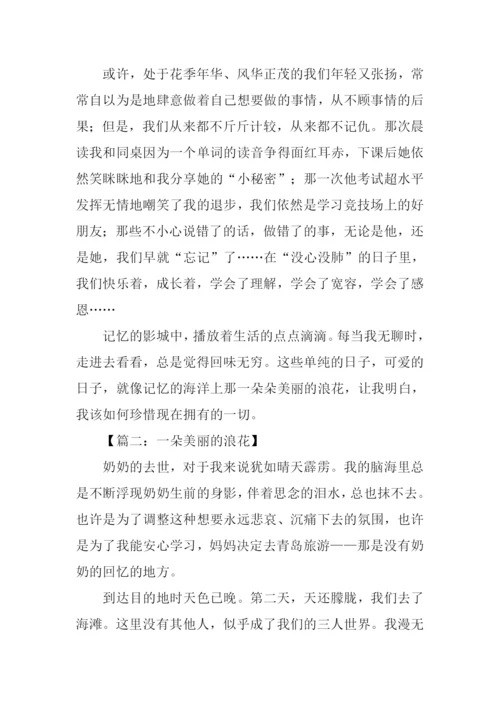 或许，处于花季年华、风华正茂的我们年轻又张扬，常常自以为是地肆意做着自己想要做的事情，从不顾事情的后果；但是，我们从来都不斤斤计较，从来都不记仇。那次晨读我和同桌因为一个单词的读音争得面红耳赤，下课后她依然笑眯眯地和我分享她的“小秘密”；那一次他考试超水平发挥无情地嘲笑了我的退步，我们依然是学习竞技场上的好朋友；那些不小心说错了的话，做错了的事，无论是他，还是她，我们早就“忘记”了……在“没心没肺”的日子里，我们快乐着，成长着，学会了理解，学会了宽容，学会了感恩……

记忆的影城中，播放着生活的点点滴滴。每当我无聊时，走进去看看，总是觉得回味无穷。这些单纯的日子，可爱的日子，就像记忆的海洋上那一朵朵美丽的浪花，让我明白，我该如何珍惜现在拥有的一切。

【篇二：一朵美丽的浪花】

奶奶的去世，对于我来说犹如晴天霹雳。我的脑海里总是不断浮现奶奶生前的身影，伴着思念的泪水，总也抹不去。也许是为了调整这种想要永远悲哀、沉痛下去的氛围，也许是为了我能安心学习，妈妈决定去青岛旅游——那是没有奶奶的回忆的地方。

到达目的地时天色已晚。第二天，天还朦胧，我们去了海滩。这里没有其他人，似乎成了我们的三人世界。我漫无